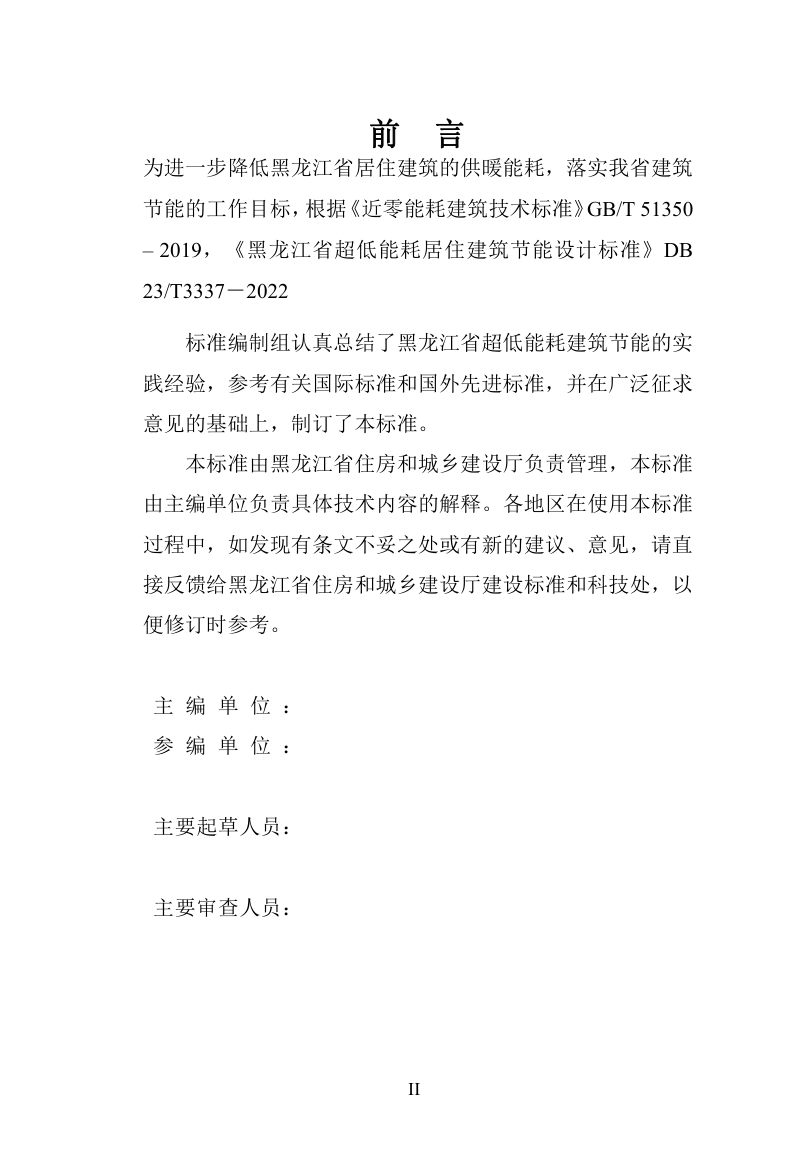 前　言

为进一步降低黑龙江省居住建筑的供暖能耗，落实我省建筑节能的工作目标，根据《近零能耗建筑技术标准》GB/T 51350 – 2019，《黑龙江省超低能耗居住建筑节能设计标准》DB 23/T3337－2022

标准编制组认真总结了黑龙江省超低能耗建筑节能的实践经验，参考有关国际标准和国外先进标准，并在广泛征求意见的基础上，制订了本标准。

本标准由黑龙江省住房和城乡建设厅负责管理，本标准由主编单位负责具体技术内容的解释。各地区在使用本标准过程中，如发现有条文不妥之处或有新的建议、意见，请直接反馈给黑龙江省住房和城乡建设厅建设标准和科技处，以便修订时参考。

主 编 单 位 ：
参 编 单 位 ：

主要起草人员：

主要审查人员：

II